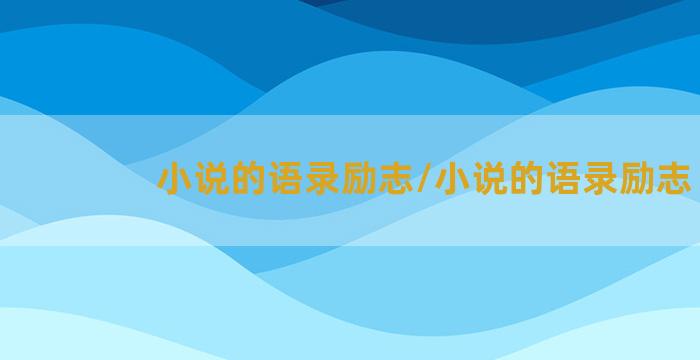 小说的语录励志/小说的语录励志